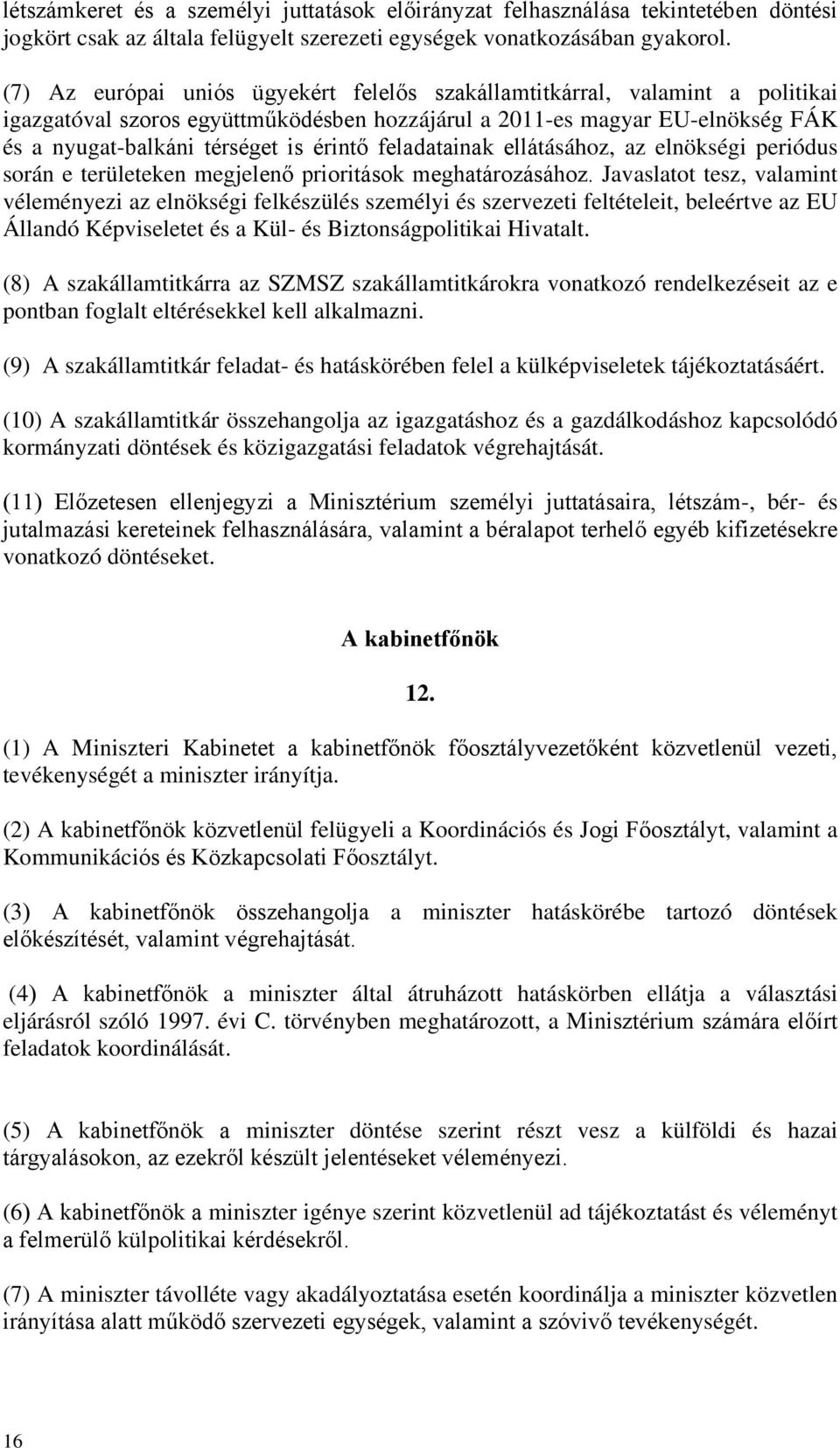 létszámkeret és a személyi juttatások előirányzat felhasználása tekintetében döntési jogkört csak az általa felügyelt szerezeti egységek vonatkozásában gyakorol.

(7) Az európai uniós ügyekért felelős szakállamtitkárral, valamint a politikai igazgatóval szoros együttműködésben hozzájárul a 2011-es magyar EU-elnökség FÁK és a nyugat-balkáni térséget is érintő feladatainak ellátásához, az elnökségi periódus során e területeken megjelenő prioritások meghatározásához. Javaslatot tesz, valamint véleményezi az elnökségi felkészülés személyi és szervezeti feltételeit, beleértve az EU Állandó Képviseletet és a Kül- és Biztonságpolitikai Hivatalt.

(8) A szakállamtitkárra az SZMSZ szakállamtitkárokra vonatkozó rendelkezéseit az e pontban foglalt eltérésekkel kell alkalmazni.

(9) A szakállamtitkár feladat- és hatáskörében felel a külképviseletek tájékoztatásáért.

(10) A szakállamtitkár összehangolja az igazgatáshoz és a gazdálkodáshoz kapcsolódó kormányzati döntések és közigazgatási feladatok végrehajtását.

(11) Előzetesen ellenjegyzi a Minisztérium személyi juttatásaira, létszám-, bér- és jutalmazási kereteinek felhasználására, valamint a béralapot terhelő egyéb kifizetésekre vonatkozó döntéseket.

A kabinetfőnök

12.

(1) A Miniszteri Kabinetet a kabinetfőnök főosztályvezetőként közvetlenül vezeti, tevékenységét a miniszter irányítja.

(2) A kabinetfőnök közvetlenül felügyeli a Koordinációs és Jogi Főosztályt, valamint a Kommunikációs és Közkapcsolati Főosztályt.

(3) A kabinetfőnök összehangolja a miniszter hatáskörébe tartozó döntések előkészítését, valamint végrehajtását.

(4) A kabinetfőnök a miniszter által átruházott hatáskörben ellátja a választási eljárásról szóló 1997. évi C. törvényben meghatározott, a Minisztérium számára előírt feladatok koordinálását.

(5) A kabinetfőnök a miniszter döntése szerint részt vesz a külföldi és hazai tárgyalásokon, az ezekről készült jelentéseket véleményezi.

(6) A kabinetfőnök a miniszter igénye szerint közvetlenül ad tájékoztatást és véleményt a felmerülő külpolitikai kérdésekről.

(7) A miniszter távolléte vagy akadályoztatása esetén koordinálja a miniszter közvetlen irányítása alatt működő szervezeti egységek, valamint a szóvivő tevékenységét.

16